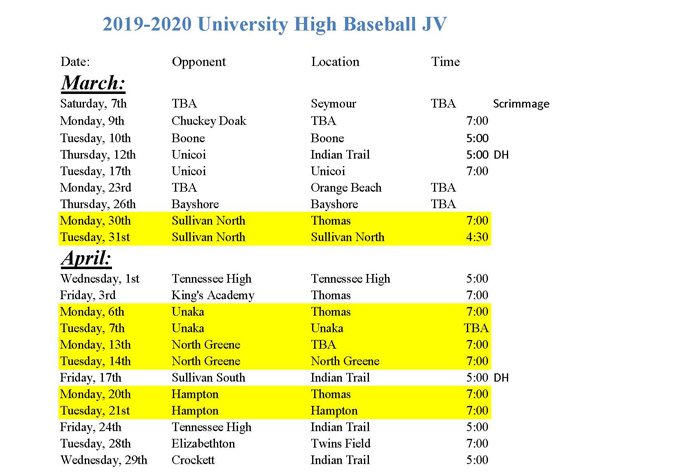 2019-2020 University High Baseball JV

| Date: | Opponent | Location | Time | |
|---|---|---|---|---|
| **March:** | | | | |
| Saturday, 7th | TBA | Seymour | TBA | Scrimmage |
| Monday, 9th | Chuckey Doak | TBA | 7:00 | |
| Tuesday, 10th | Boone | Boone | 5:00 | |
| Thursday, 12th | Unicoi | Indian Trail | 5:00 | DH |
| Tuesday, 17th | Unicoi | Unicoi | 7:00 | |
| Monday, 23rd | TBA | Orange Beach | TBA | |
| Thursday, 26th | Bayshore | Bayshore | TBA | |
| Monday, 30th | Sullivan North | Thomas | 7:00 | |
| Tuesday, 31st | Sullivan North | Sullivan North | 4:30 | |
| **April:** | | | | |
| Wednesday, 1st | Tennessee High | Tennessee High | 5:00 | |
| Friday, 3rd | King's Academy | Thomas | 7:00 | |
| Monday, 6th | Unaka | Thomas | 7:00 | |
| Tuesday, 7th | Unaka | Unaka | TBA | |
| Monday, 13th | North Greene | TBA | 7:00 | |
| Tuesday, 14th | North Greene | North Greene | 7:00 | |
| Friday, 17th | Sullivan South | Indian Trail | 5:00 | DH |
| Monday, 20th | Hampton | Thomas | 7:00 | |
| Tuesday, 21st | Hampton | Hampton | 7:00 | |
| Friday, 24th | Tennessee High | Indian Trail | 5:00 | |
| Tuesday, 28th | Elizabethton | Twins Field | 7:00 | |
| Wednesday, 29th | Crockett | Indian Trail | 5:00 | |